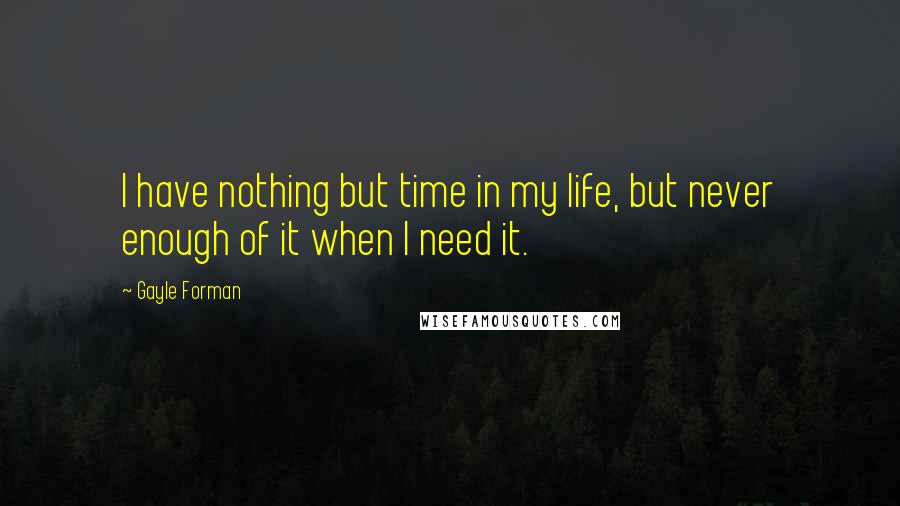 I have nothing but time in my life, but never enough of it when I need it.

~ Gayle Forman

WISEFAMOUSQUOTES.COM